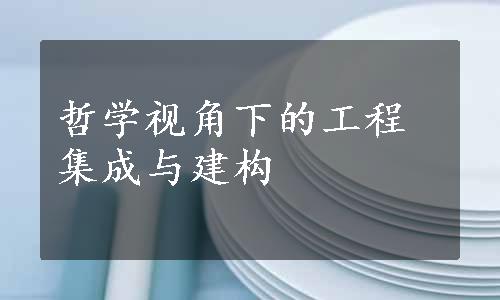 哲学视角下的工程集成与建构